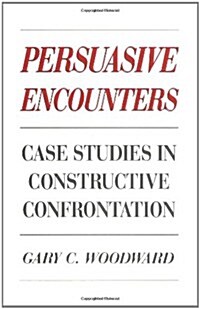 PERSUASIVE ENCOUNTERS

CASE STUDIES IN CONSTRUCTIVE CONFRONTATION

GARY C. WOODWARD